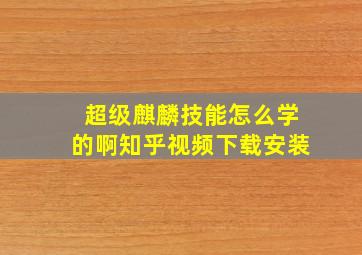 超级麒麟技能怎么学的啊知乎视频下载安装